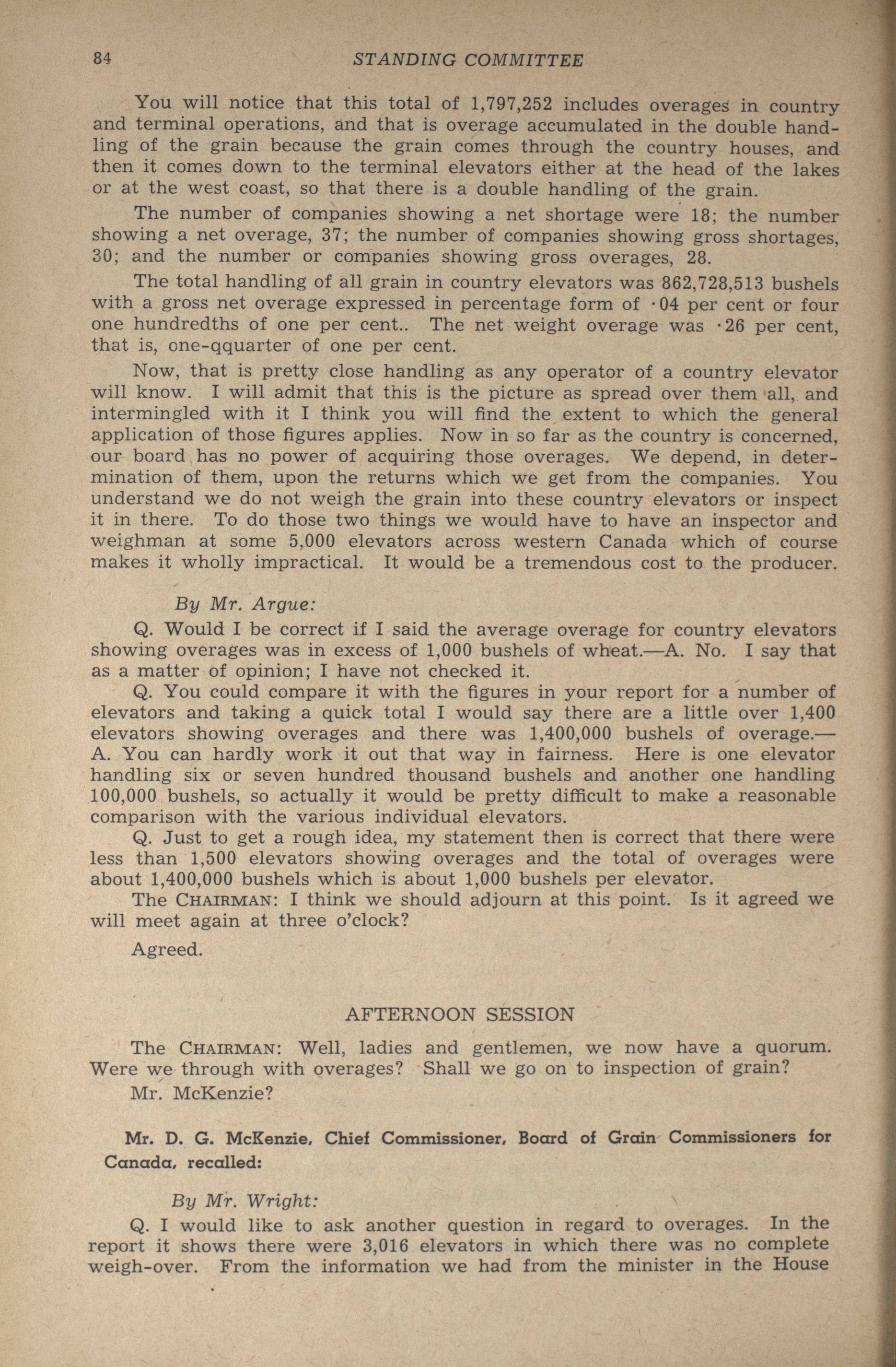 84 STANDING COMMITTEE

You will notice that this total of 1,797,252 includes overages in country and terminal operations, and that is overage accumulated in the double handling of the grain because the grain comes through the country houses, and then it comes down to the terminal elevators either at the head of the lakes or at the west coast, so that there is a double handling of the grain.

The number of companies showing a net shortage were 18; the number showing a net overage, 37; the number of companies showing gross shortages, 30; and the number or companies showing gross overages, 28.

The total handling of all grain in country elevators was 862,728,513 bushels with a gross net overage expressed in percentage form of ·04 per cent or four one hundredths of one per cent.. The net weight overage was ·26 per cent, that is, one-qquarter of one per cent.

Now, that is pretty close handling as any operator of a country elevator will know. I will admit that this is the picture as spread over them all, and intermingled with it I think you will find the extent to which the general application of those figures applies. Now in so far as the country is concerned, our board has no power of acquiring those overages. We depend, in determination of them, upon the returns which we get from the companies. You understand we do not weigh the grain into these country elevators or inspect it in there. To do those two things we would have to have an inspector and weighman at some 5,000 elevators across western Canada which of course makes it wholly impractical. It would be a tremendous cost to the producer.

By Mr. Argue:

Q. Would I be correct if I said the average overage for country elevators showing overages was in excess of 1,000 bushels of wheat.—A. No. I say that as a matter of opinion; I have not checked it.

Q. You could compare it with the figures in your report for a number of elevators and taking a quick total I would say there are a little over 1,400 elevators showing overages and there was 1,400,000 bushels of overage.—A. You can hardly work it out that way in fairness. Here is one elevator handling six or seven hundred thousand bushels and another one handling 100,000 bushels, so actually it would be pretty difficult to make a reasonable comparison with the various individual elevators.

Q. Just to get a rough idea, my statement then is correct that there were less than 1,500 elevators showing overages and the total of overages were about 1,400,000 bushels which is about 1,000 bushels per elevator.

The CHAIRMAN: I think we should adjourn at this point. Is it agreed we will meet again at three o'clock?

Agreed.

AFTERNOON SESSION

The CHAIRMAN: Well, ladies and gentlemen, we now have a quorum. Were we through with overages? Shall we go on to inspection of grain?

Mr. McKenzie?

Mr. D. G. McKenzie, Chief Commissioner, Board of Grain Commissioners for Canada, recalled:

By Mr. Wright:

Q. I would like to ask another question in regard to overages. In the report it shows there were 3,016 elevators in which there was no complete weigh-over. From the information we had from the minister in the House